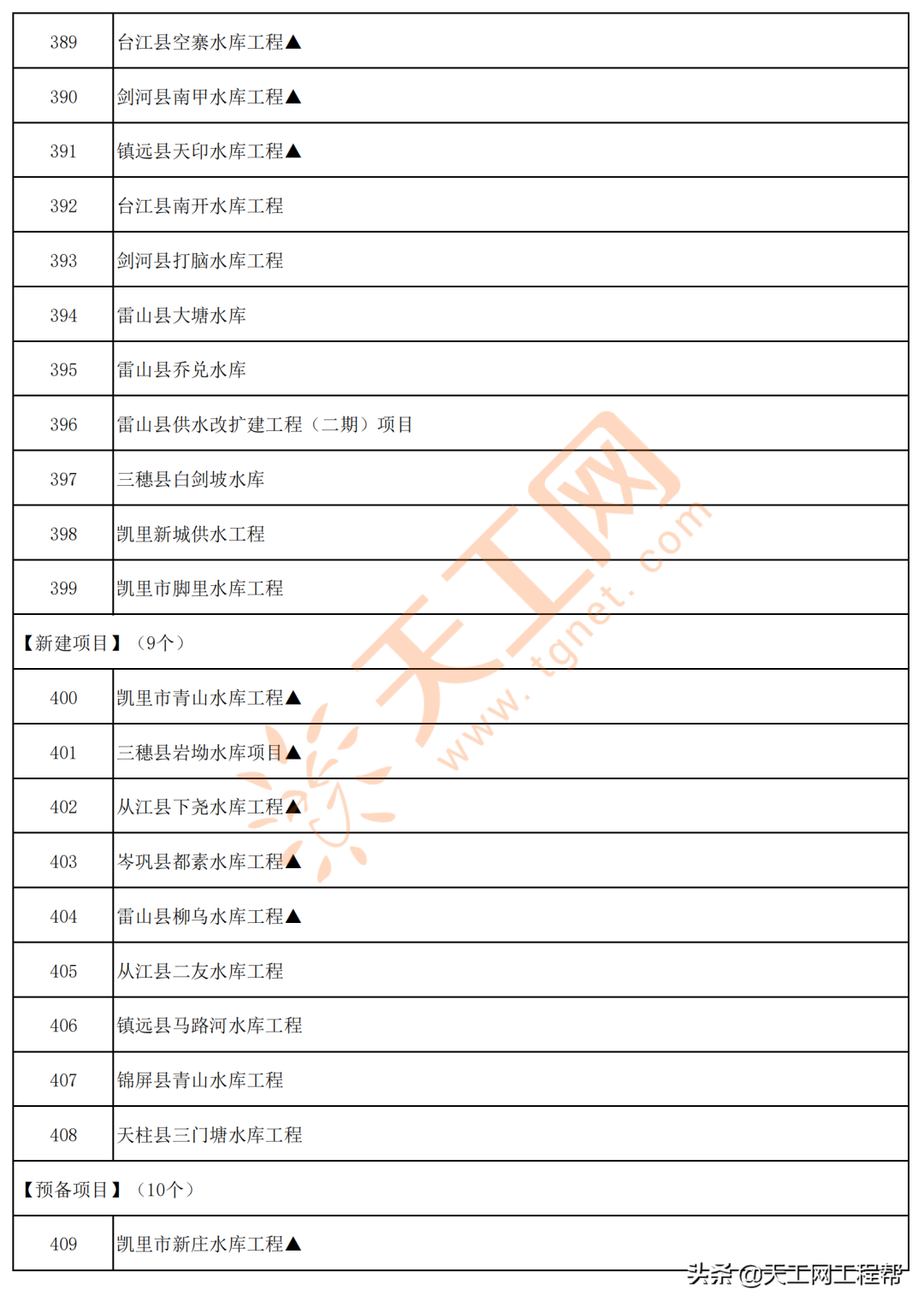 | 389 | 台江县空寨水库工程▲ |
|---|---|
| 390 | 剑河县南甲水库工程▲ |
| 391 | 镇远县天印水库工程▲ |
| 392 | 台江县南开水库工程 |
| 393 | 剑河县打脑水库工程 |
| 394 | 雷山县大塘水库 |
| 395 | 雷山县乔兑水库 |
| 396 | 雷山县供水改扩建工程（二期）项目 |
| 397 | 三穗县白剑坡水库 |
| 398 | 凯里新城供水工程 |
| 399 | 凯里市脚里水库工程 |
| 【新建项目】（9个） | |
| 400 | 凯里市青山水库工程▲ |
| 401 | 三穗县岩坳水库项目▲ |
| 402 | 从江县下尧水库工程▲ |
| 403 | 岑巩县都素水库工程▲ |
| 404 | 雷山县柳乌水库工程▲ |
| 405 | 从江县二友水库工程 |
| 406 | 镇远县马路河水库工程 |
| 407 | 锦屏县青山水库工程 |
| 408 | 天柱县三门塘水库工程 |
| 【预备项目】（10个） | |
| 409 | 凯里市新庄水库工程▲ |

天工网 www.tgnet.com

头条 @天工网工程帮